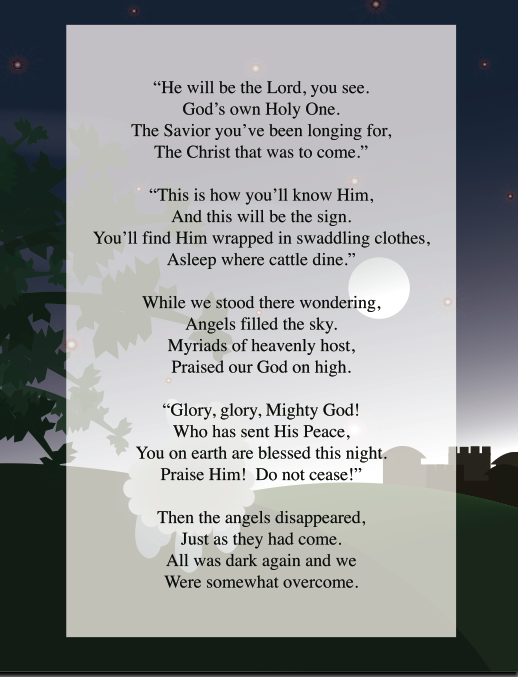 “He will be the Lord, you see.
God’s own Holy One.
The Savior you’ve been longing for,
The Christ that was to come.”

“This is how you’ll know Him,
And this will be the sign.
You’ll find Him wrapped in swaddling clothes,
Asleep where cattle dine.”

While we stood there wondering,
Angels filled the sky.
Myriads of heavenly host,
Praised our God on high.

“Glory, glory, Mighty God!
Who has sent His Peace,
You on earth are blessed this night.
Praise Him! Do not cease!”

Then the angels disappeared,
Just as they had come.
All was dark again and we
Were somewhat overcome.